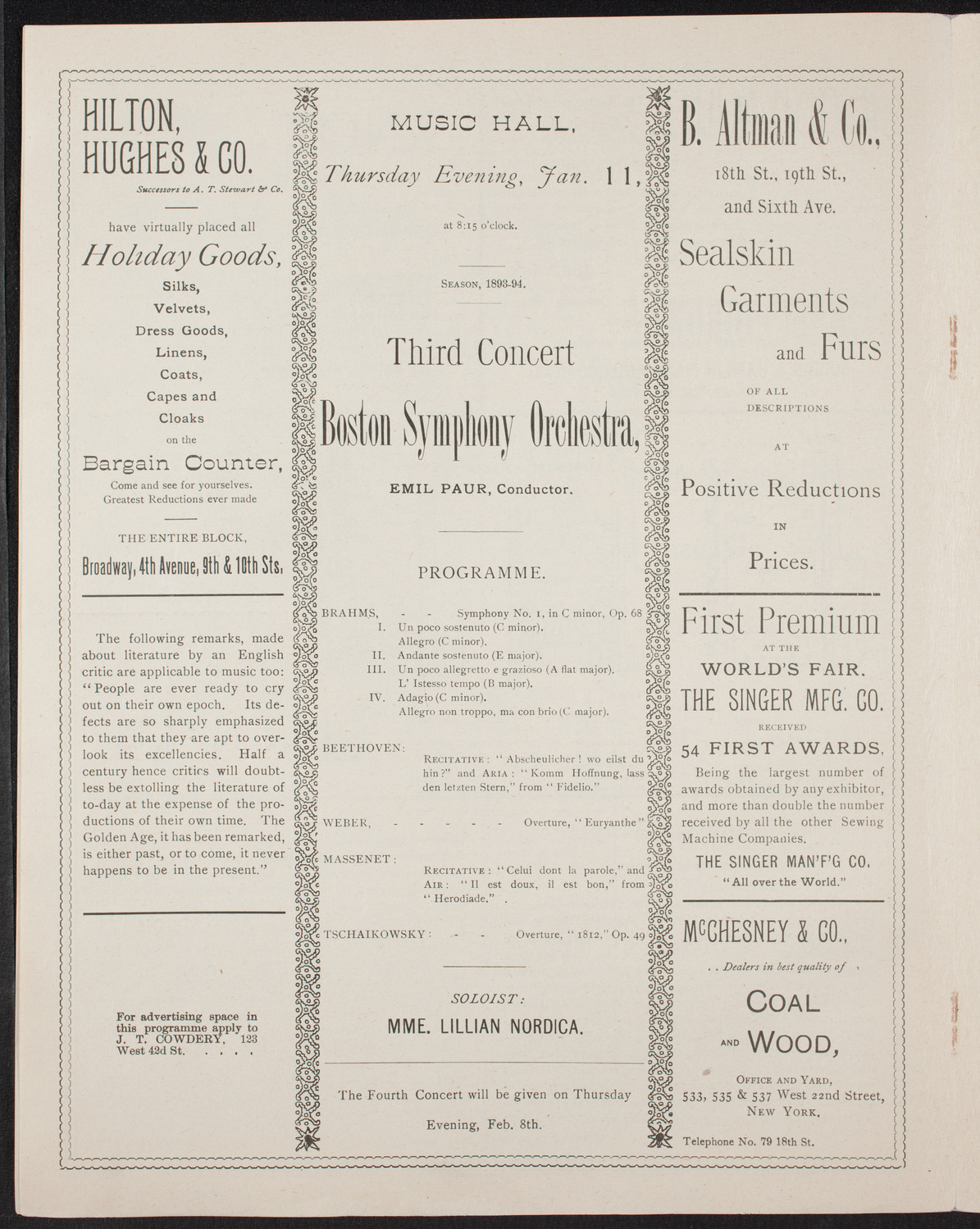 HILTON, HUGHES & CO.

Successors to A. T. Stewart & Co.

have virtually placed all

Holiday Goods,

Silks,
Velvets,
Dress Goods,
Linens,
Coats,
Capes and Cloaks
on the

Bargain Counter,

Come and see for yourselves. Greatest Reductions ever made

THE ENTIRE BLOCK,

Broadway, 4th Avenue, 9th & 10th Sts.

The following remarks, made about literature by an English critic are applicable to music too: "People are ever ready to cry out on their own epoch. Its defects are so sharply emphasized to them that they are apt to overlook its excellencies. Half a century hence critics will doubtless be extolling the literature of to-day at the expense of the productions of their own time. The Golden Age, it has been remarked, is either past, or to come, it never happens to be in the present."

For advertising space in this programme apply to J. T. COWDERY, 123 West 42d St. . . . .

MUSIC HALL,

Thursday Evening, Jan. 11,

at 8:15 o'clock.

SEASON, 1893-94.

Third Concert

Boston Symphony Orchestra,

EMIL PAUR, Conductor.

PROGRAMME.

BRAHMS, - - Symphony No. 1, in C minor, Op. 68
I. Un poco sostenuto (C minor).
Allegro (C minor).
II. Andante sostenuto (E major).
III. Un poco allegretto e grazioso (A flat major).
L' Istesso tempo (B major).
IV. Adagio (C minor).
Allegro non troppo, ma con brio (C major).

BEETHOVEN: RECITATIVE: "Abscheulicher! wo eilst du hin?" and ARIA: "Komm Hoffnung, lass den letzten Stern," from "Fidelio."

WEBER, - - - - - Overture, "Euryanthe"

MASSENET: RECITATIVE: "Celui dont la parole," and AIR: "Il est doux, il est bon," from "Herodiade."

TSCHAIKOWSKY: - - Overture, "1812," Op. 49

SOLOIST:
MME. LILLIAN NORDICA.

The Fourth Concert will be given on Thursday Evening, Feb. 8th.

B. Altman & Co.,

18th St., 19th St., and Sixth Ave.

Sealskin Garments and Furs

OF ALL DESCRIPTIONS

AT

Positive Reductions

IN

Prices.

First Premium

AT THE

WORLD'S FAIR.

THE SINGER MFG. CO.

RECEIVED

54 FIRST AWARDS,

Being the largest number of awards obtained by any exhibitor, and more than double the number received by all the other Sewing Machine Companies.

THE SINGER MAN'F'G CO.
"All over the World."

McCHESNEY & CO.,

. . Dealers in best quality of

COAL AND WOOD,

OFFICE AND YARD,
533, 535 & 537 West 22nd Street,
NEW YORK.

Telephone No. 79 18th St.